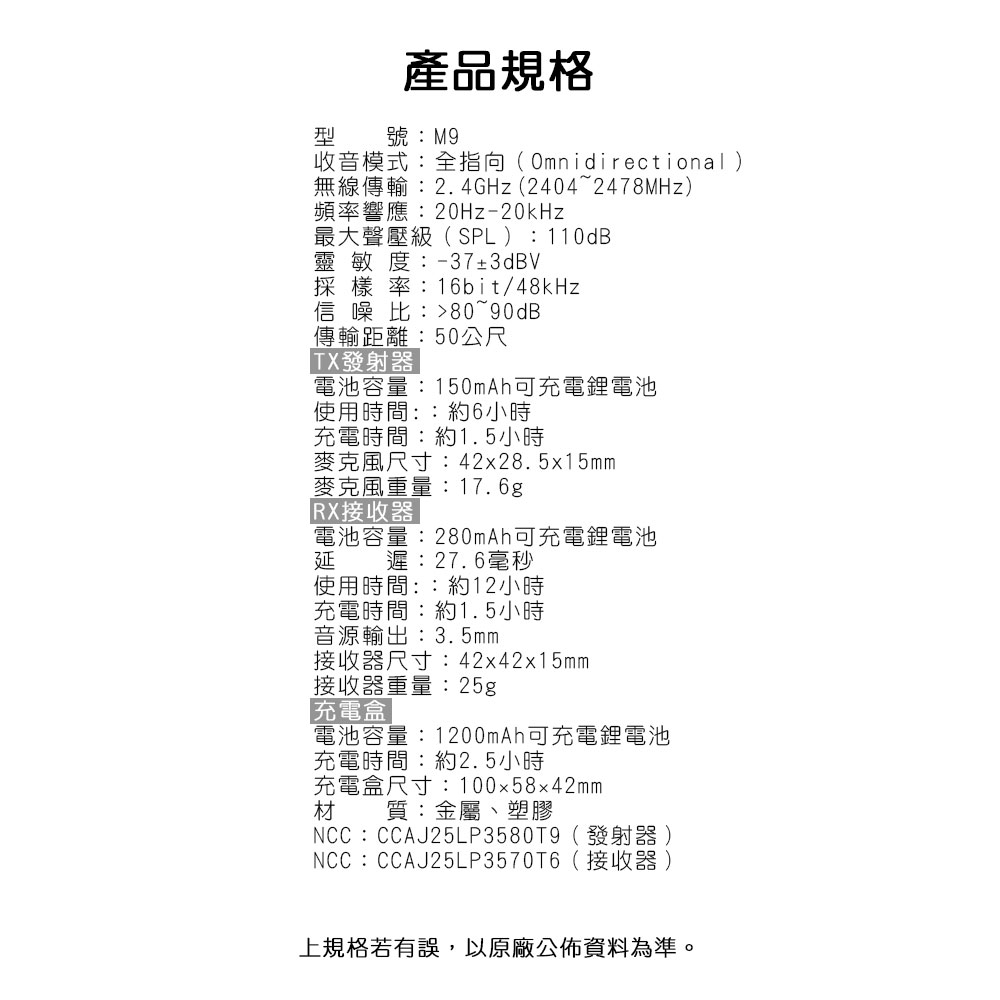 產品規格

型　　號：M9
收音模式：全指向（Omnidirectional）
無線傳輸：2.4GHz(2404~2478MHz)
頻率響應：20Hz-20kHz
最大聲壓級（SPL）：110dB
靈 敏 度：-37±3dBV
採 樣 率：16bit/48kHz
信 噪 比：>80~90dB
傳輸距離：50公尺
TX發射器
電池容量：150mAh可充電鋰電池
使用時間:：約6小時
充電時間：約1.5小時
麥克風尺寸：42x28.5x15mm
麥克風重量：17.6g
RX接收器
電池容量：280mAh可充電鋰電池
延　　遲：27.6毫秒
使用時間:：約12小時
充電時間：約1.5小時
音源輸出：3.5mm
接收器尺寸：42x42x15mm
接收器重量：25g
充電盒
電池容量：1200mAh可充電鋰電池
充電時間：約2.5小時
充電盒尺寸：100×58×42mm
材　　質：金屬、塑膠
NCC：CCAJ25LP3580T9（發射器）
NCC：CCAJ25LP3570T6（接收器）

上規格若有誤，以原廠公佈資料為準。